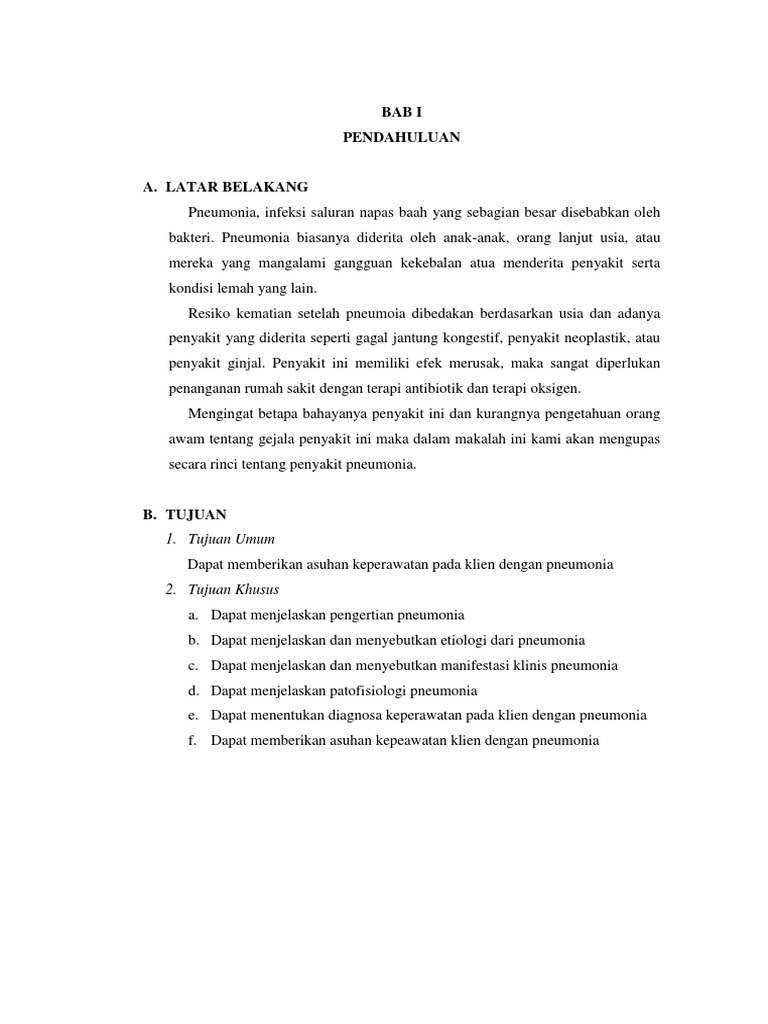 BAB I
PENDAHULUAN

A. LATAR BELAKANG

Pneumonia, infeksi saluran napas baah yang sebagian besar disebabkan oleh bakteri. Pneumonia biasanya diderita oleh anak-anak, orang lanjut usia, atau mereka yang mangalami gangguan kekebalan atua menderita penyakit serta kondisi lemah yang lain.

Resiko kematian setelah pneumoia dibedakan berdasarkan usia dan adanya penyakit yang diderita seperti gagal jantung kongestif, penyakit neoplastik, atau penyakit ginjal. Penyakit ini memiliki efek merusak, maka sangat diperlukan penanganan rumah sakit dengan terapi antibiotik dan terapi oksigen.

Mengingat betapa bahayanya penyakit ini dan kurangnya pengetahuan orang awam tentang gejala penyakit ini maka dalam makalah ini kami akan mengupas secara rinci tentang penyakit pneumonia.

B. TUJUAN

1. Tujuan Umum

Dapat memberikan asuhan keperawatan pada klien dengan pneumonia

2. Tujuan Khusus

a. Dapat menjelaskan pengertian pneumonia
b. Dapat menjelaskan dan menyebutkan etiologi dari pneumonia
c. Dapat menjelaskan dan menyebutkan manifestasi klinis pneumonia
d. Dapat menjelaskan patofisiologi pneumonia
e. Dapat menentukan diagnosa keperawatan pada klien dengan pneumonia
f. Dapat memberikan asuhan kepeawatan klien dengan pneumonia